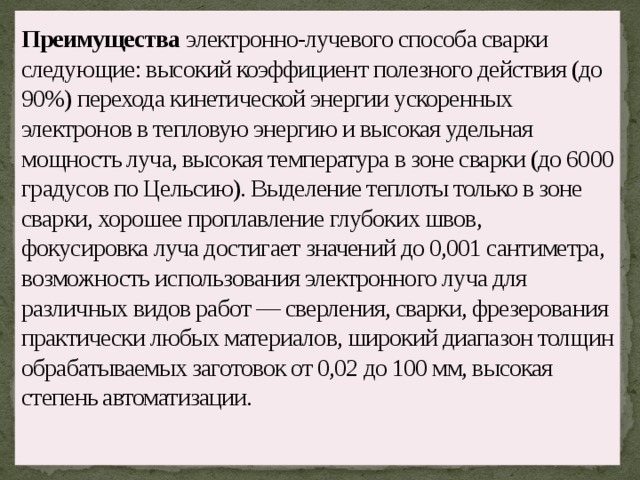 Преимущества электронно-лучевого способа сварки следующие: высокий коэффициент полезного действия (до 90%) перехода кинетической энергии ускоренных электронов в тепловую энергию и высокая удельная мощность луча, высокая температура в зоне сварки (до 6000 градусов по Цельсию). Выделение теплоты только в зоне сварки, хорошее проплавление глубоких швов, фокусировка луча достигает значений до 0,001 сантиметра, возможность использования электронного луча для различных видов работ — сверления, сварки, фрезерования практически любых материалов, широкий диапазон толщин обрабатываемых заготовок от 0,02 до 100 мм, высокая степень автоматизации.